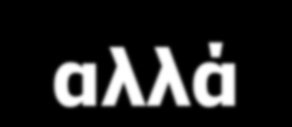 αλλά